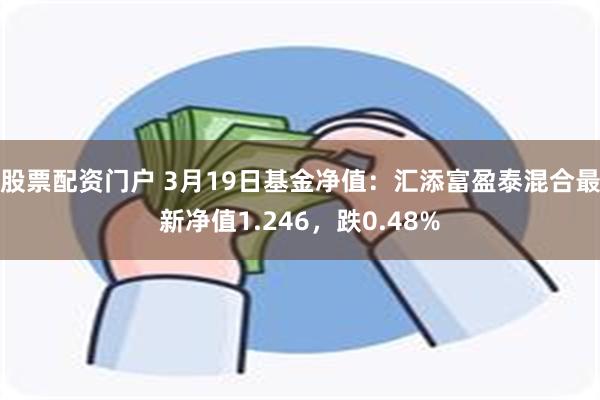 股票配资门户 3月19日基金净值：汇添富盈泰混合最新净值1.246，跌0.48%